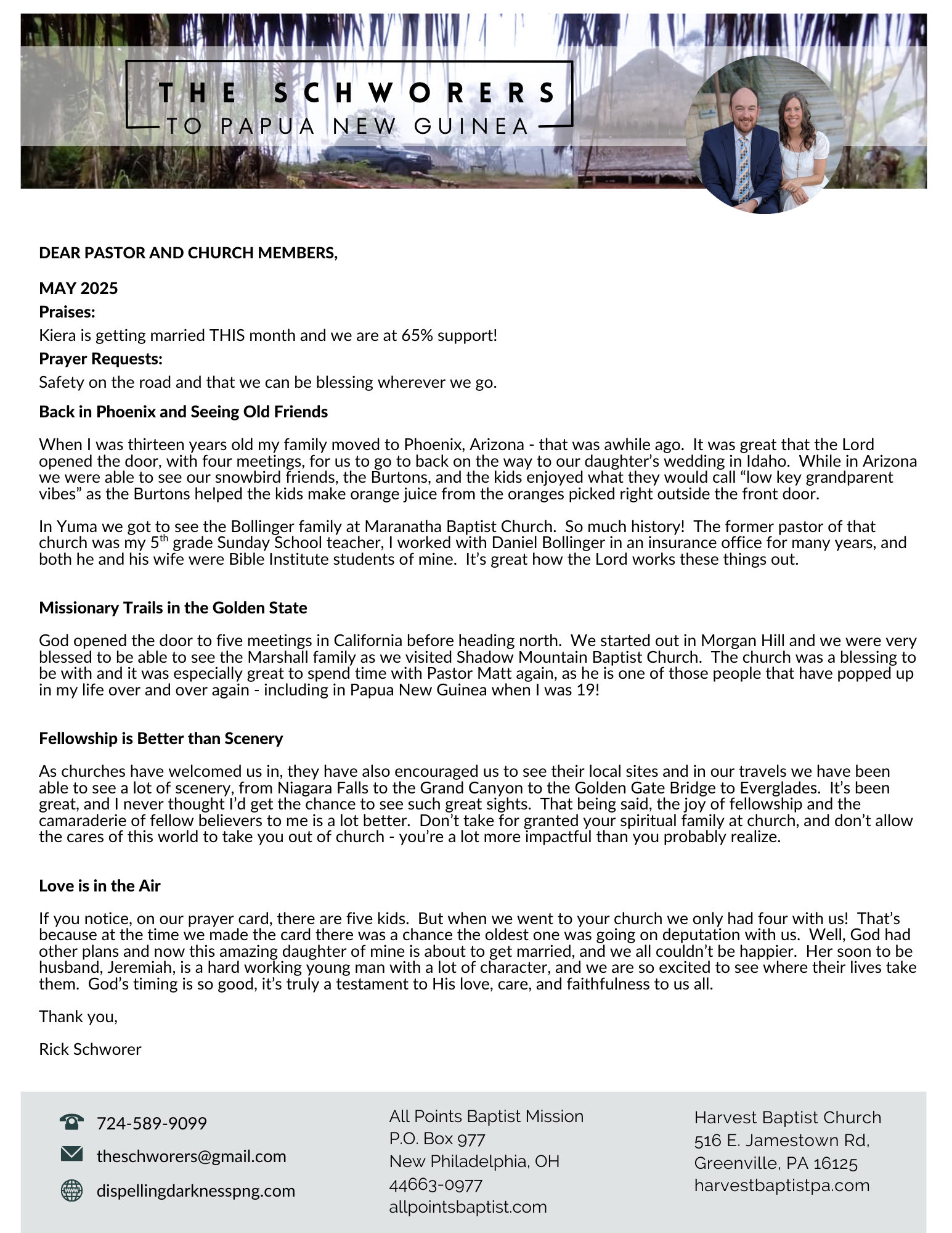 THE SCHWORERS
TO PAPUA NEW GUINEA

DEAR PASTOR AND CHURCH MEMBERS,

MAY 2025
Praises:
Kiera is getting married THIS month and we are at 65% support!
Prayer Requests:
Safety on the road and that we can be blessing wherever we go.

Back in Phoenix and Seeing Old Friends

When I was thirteen years old my family moved to Phoenix, Arizona - that was awhile ago. It was great that the Lord opened the door, with four meetings, for us to go to back on the way to our daughter's wedding in Idaho. While in Arizona we were able to see our snowbird friends, the Burtons, and the kids enjoyed what they would call "low key grandparent vibes" as the Burtons helped the kids make orange juice from the oranges picked right outside the front door.

In Yuma we got to see the Bollinger family at Maranatha Baptist Church. So much history! The former pastor of that church was my 5$^{th}$ grade Sunday School teacher, I worked with Daniel Bollinger in an insurance office for many years, and both he and his wife were Bible Institute students of mine. It's great how the Lord works these things out.

Missionary Trails in the Golden State

God opened the door to five meetings in California before heading north. We started out in Morgan Hill and we were very blessed to be able to see the Marshall family as we visited Shadow Mountain Baptist Church. The church was a blessing to be with and it was especially great to spend time with Pastor Matt again, as he is one of those people that have popped up in my life over and over again - including in Papua New Guinea when I was 19!

Fellowship is Better than Scenery

As churches have welcomed us in, they have also encouraged us to see their local sites and in our travels we have been able to see a lot of scenery, from Niagara Falls to the Grand Canyon to the Golden Gate Bridge to Everglades. It's been great, and I never thought I'd get the chance to see such great sights. That being said, the joy of fellowship and the camaraderie of fellow believers to me is a lot better. Don't take for granted your spiritual family at church, and don't allow the cares of this world to take you out of church - you're a lot more impactful than you probably realize.

Love is in the Air

If you notice, on our prayer card, there are five kids. But when we went to your church we only had four with us! That's because at the time we made the card there was a chance the oldest one was going on deputation with us. Well, God had other plans and now this amazing daughter of mine is about to get married, and we all couldn't be happier. Her soon to be husband, Jeremiah, is a hard working young man with a lot of character, and we are so excited to see where their lives take them. God's timing is so good, it's truly a testament to His love, care, and faithfulness to us all.

Thank you,

Rick Schworer

724-589-9099
theschworers@gmail.com
dispellingdarknesspng.com

All Points Baptist Mission
P.O. Box 977
New Philadelphia, OH
44663-0977
allpointsbaptist.com

Harvest Baptist Church
516 E. Jamestown Rd,
Greenville, PA 16125
harvestbaptistpa.com